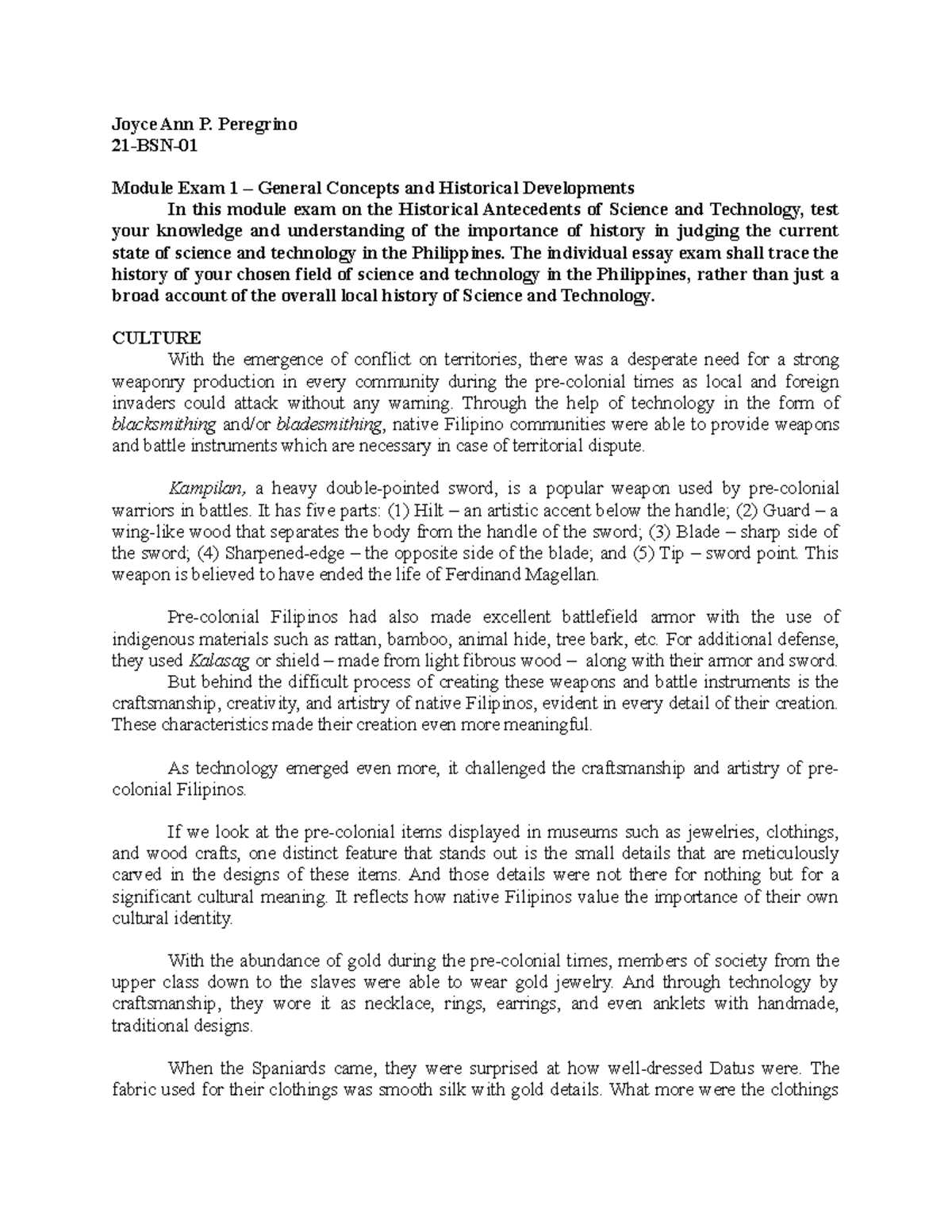 Joyce Ann P. Peregrino
21-BSN-01

Module Exam 1 – General Concepts and Historical Developments

In this module exam on the Historical Antecedents of Science and Technology, test your knowledge and understanding of the importance of history in judging the current state of science and technology in the Philippines. The individual essay exam shall trace the history of your chosen field of science and technology in the Philippines, rather than just a broad account of the overall local history of Science and Technology.

CULTURE

With the emergence of conflict on territories, there was a desperate need for a strong weaponry production in every community during the pre-colonial times as local and foreign invaders could attack without any warning. Through the help of technology in the form of blacksmithing and/or bladesmithing, native Filipino communities were able to provide weapons and battle instruments which are necessary in case of territorial dispute.

Kampilan, a heavy double-pointed sword, is a popular weapon used by pre-colonial warriors in battles. It has five parts: (1) Hilt – an artistic accent below the handle; (2) Guard – a wing-like wood that separates the body from the handle of the sword; (3) Blade – sharp side of the sword; (4) Sharpened-edge – the opposite side of the blade; and (5) Tip – sword point. This weapon is believed to have ended the life of Ferdinand Magellan.

Pre-colonial Filipinos had also made excellent battlefield armor with the use of indigenous materials such as rattan, bamboo, animal hide, tree bark, etc. For additional defense, they used Kalasag or shield – made from light fibrous wood – along with their armor and sword.

But behind the difficult process of creating these weapons and battle instruments is the craftsmanship, creativity, and artistry of native Filipinos, evident in every detail of their creation. These characteristics made their creation even more meaningful.

As technology emerged even more, it challenged the craftsmanship and artistry of pre-colonial Filipinos.

If we look at the pre-colonial items displayed in museums such as jewelries, clothings, and wood crafts, one distinct feature that stands out is the small details that are meticulously carved in the designs of these items. And those details were not there for nothing but for a significant cultural meaning. It reflects how native Filipinos value the importance of their own cultural identity.

With the abundance of gold during the pre-colonial times, members of society from the upper class down to the slaves were able to wear gold jewelry. And through technology by craftsmanship, they wore it as necklace, rings, earrings, and even anklets with handmade, traditional designs.

When the Spaniards came, they were surprised at how well-dressed Datus were. The fabric used for their clothings was smooth silk with gold details. What more were the clothings